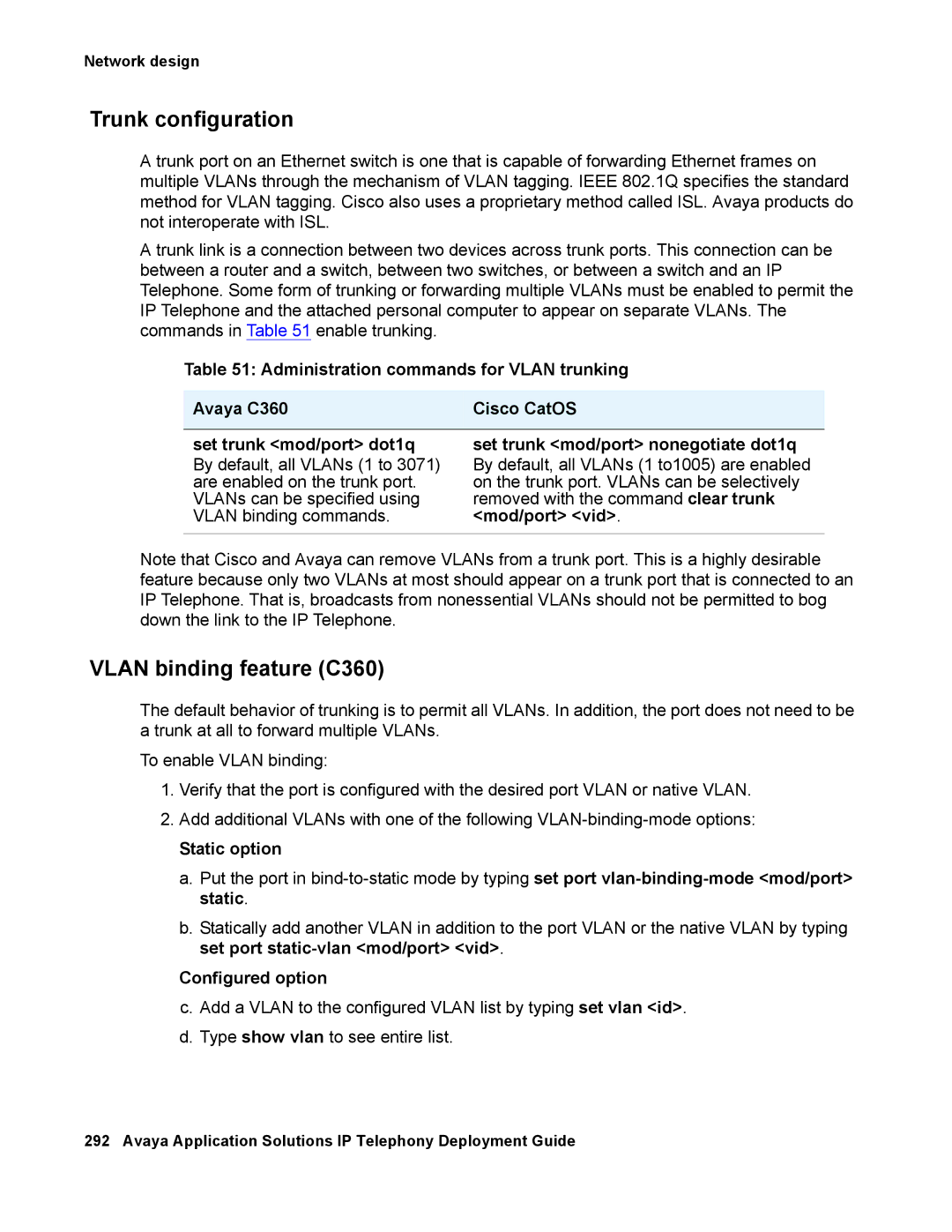 Network design

Trunk configuration

A trunk port on an Ethernet switch is one that is capable of forwarding Ethernet frames on multiple VLANs through the mechanism of VLAN tagging. IEEE 802.1Q specifies the standard method for VLAN tagging. Cisco also uses a proprietary method called ISL. Avaya products do not interoperate with ISL.

A trunk link is a connection between two devices across trunk ports. This connection can be between a router and a switch, between two switches, or between a switch and an IP Telephone. Some form of trunking or forwarding multiple VLANs must be enabled to permit the IP Telephone and the attached personal computer to appear on separate VLANs. The commands in Table 51 enable trunking.

Table 51: Administration commands for VLAN trunking

| Avaya C360 | Cisco CatOS |
|---|---|
| set trunk <mod/port> dot1q By default, all VLANs (1 to 3071) are enabled on the trunk port. VLANs can be specified using VLAN binding commands. | set trunk <mod/port> nonegotiate dot1q By default, all VLANs (1 to1005) are enabled on the trunk port. VLANs can be selectively removed with the command clear trunk <mod/port> <vid>. |

Note that Cisco and Avaya can remove VLANs from a trunk port. This is a highly desirable feature because only two VLANs at most should appear on a trunk port that is connected to an IP Telephone. That is, broadcasts from nonessential VLANs should not be permitted to bog down the link to the IP Telephone.

VLAN binding feature (C360)

The default behavior of trunking is to permit all VLANs. In addition, the port does not need to be a trunk at all to forward multiple VLANs.

To enable VLAN binding:

1. Verify that the port is configured with the desired port VLAN or native VLAN.

2. Add additional VLANs with one of the following VLAN-binding-mode options:

Static option

a. Put the port in bind-to-static mode by typing set port vlan-binding-mode <mod/port> static.

b. Statically add another VLAN in addition to the port VLAN or the native VLAN by typing set port static-vlan <mod/port> <vid>.

Configured option

c. Add a VLAN to the configured VLAN list by typing set vlan <id>.

d. Type show vlan to see entire list.

292 Avaya Application Solutions IP Telephony Deployment Guide